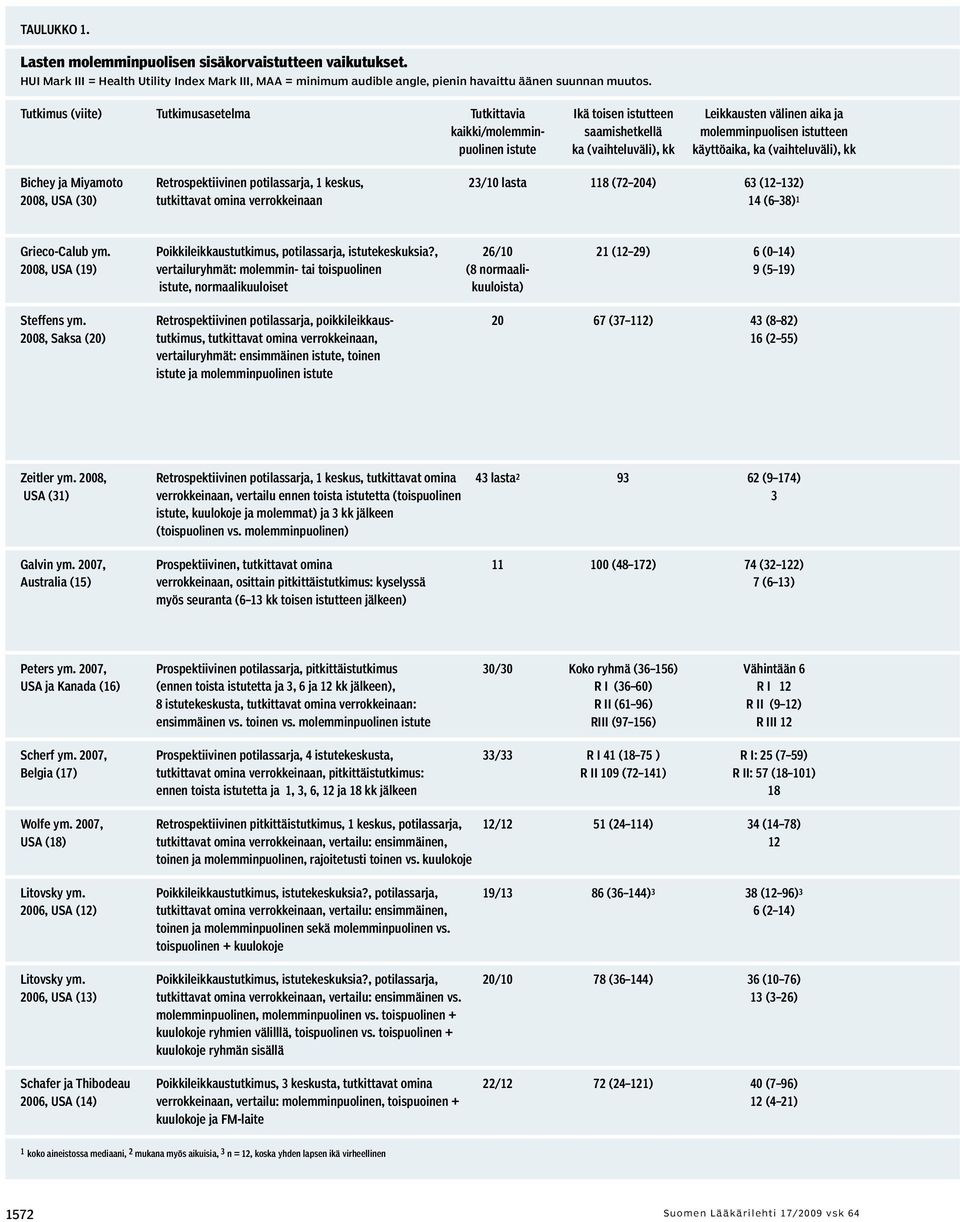 TAULUKKO 1.

Lasten molemminpuolisen sisäkorvaistutteen vaikutukset.
HUI Mark III = Health Utility Index Mark III, MAA = minimum audible angle, pienin havaittu äänen suunnan muutos.

| Tutkimus (viite) | Tutkimusasetelma | Tutkittavia kaikki/molemminpuolinen istute | Ikä toisen istutteen saamishetkellä ka (vaihteluväli), kk | Leikkausten välinen aika ja molemminpuolisen istutteen käyttöaika, ka (vaihteluväli), kk |
|---|---|---|---|---|
| Bichey ja Miyamoto 2008, USA (30) | Retrospektiivinen potilassarja, 1 keskus, tutkittavat omina verrokkeinaan | 23/10 lasta | 118 (72–204) | 63 (12–132) 14 (6–38)$^1$ |
| Grieco-Calub ym. 2008, USA (19) | Poikkileikkaustutkimus, potilassarja, istutekeskuksia?, vertailuryhmät: molemmin- tai toispuolinen istute, normaalikuuloiset | 26/10 (8 normaalikuuloista) | 21 (12–29) | 6 (0–14) 9 (5–19) |
| Steffens ym. 2008, Saksa (20) | Retrospektiivinen potilassarja, poikkileikkaustutkimus, tutkittavat omina verrokkeinaan, vertailuryhmät: ensimmäinen istute, toinen istute ja molemminpuolinen istute | 20 | 67 (37–112) | 43 (8–82) 16 (2–55) |
| Zeitler ym. 2008, USA (31) | Retrospektiivinen potilassarja, 1 keskus, tutkittavat omina verrokkeinaan, vertailu ennen toista istutetta (toispuolinen istute, kuulokoje ja molemmat) ja 3 kk jälkeen (toispuolinen vs. molemminpuolinen) | 43 lasta$^2$ | 93 | 62 (9–174) 3 |
| Galvin ym. 2007, Australia (15) | Prospektiivinen, tutkittavat omina verrokkeinaan, osittain pitkittäistutkimus: kyselyssä myös seuranta (6–13 kk toisen istutteen jälkeen) | 11 | 100 (48–172) | 74 (32–122) 7 (6–13) |
| Peters ym. 2007, USA ja Kanada (16) | Prospektiivinen potilassarja, pitkittäistutkimus (ennen toista istutetta ja 3, 6 ja 12 kk jälkeen), 8 istutekeskusta, tutkittavat omina verrokkeinaan: ensimmäinen vs. toinen vs. molemminpuolinen istute | 30/30 | Koko ryhmä (36–156) R I (36–60) R II (61–96) RIII (97–156) | Vähintään 6 R I 12 R II (9–12) R III 12 |
| Scherf ym. 2007, Belgia (17) | Prospektiivinen potilassarja, 4 istutekeskusta, tutkittavat omina verrokkeinaan, pitkittäistutkimus: ennen toista istutetta ja 1, 3, 6, 12 ja 18 kk jälkeen | 33/33 | R I 41 (18–75 ) R II 109 (72–141) | R I: 25 (7–59) R II: 57 (18–101) 18 |
| Wolfe ym. 2007, USA (18) | Retrospektiivinen pitkittäistutkimus, 1 keskus, potilassarja, tutkittavat omina verrokkeinaan, vertailu: ensimmäinen, toinen ja molemminpuolinen, rajoitetusti toinen vs. kuulokoje | 12/12 | 51 (24–114) | 34 (14–78) 12 |
| Litovsky ym. 2006, USA (12) | Poikkileikkaustutkimus, istutekeskuksia?, potilassarja, tutkittavat omina verrokkeinaan, vertailu: ensimmäinen, toinen ja molemminpuolinen sekä molemminpuolinen vs. toispuolinen + kuulokoje | 19/13 | 86 (36–144)$^3$ | 38 (12–96)$^3$ 6 (2–14) |
| Litovsky ym. 2006, USA (13) | Poikkileikkaustutkimus, istutekeskuksia?, potilassarja, tutkittavat omina verrokkeinaan, vertailu: ensimmäinen vs. molemminpuolinen, molemminpuolinen vs. toispuolinen + kuulokoje ryhmien välillä, toispuolinen vs. toispuolinen + kuulokoje ryhmän sisällä | 20/10 | 78 (36–144) | 36 (10–76) 13 (3–26) |
| Schafer ja Thibodeau 2006, USA (14) | Poikkileikkaustutkimus, 3 keskusta, tutkittavat omina verrokkeinaan, vertailu: molemminpuolinen, toispuoinen + kuulokoje ja FM-laite | 22/12 | 72 (24–121) | 40 (7–96) 12 (4–21) |

$^1$ koko aineistossa mediaani, $^2$ mukana myös aikuisia, $^3$ n = 12, koska yhden lapsen ikä virheellinen

1572

Suomen Lääkärilehti 17/2009 vsk 64